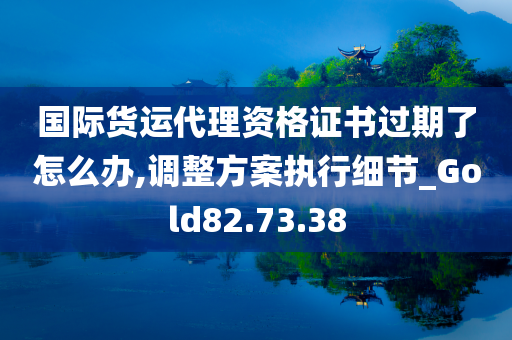 国际货运代理资格证书过期了怎么办,调整方案执行细节_Gold82.73.38